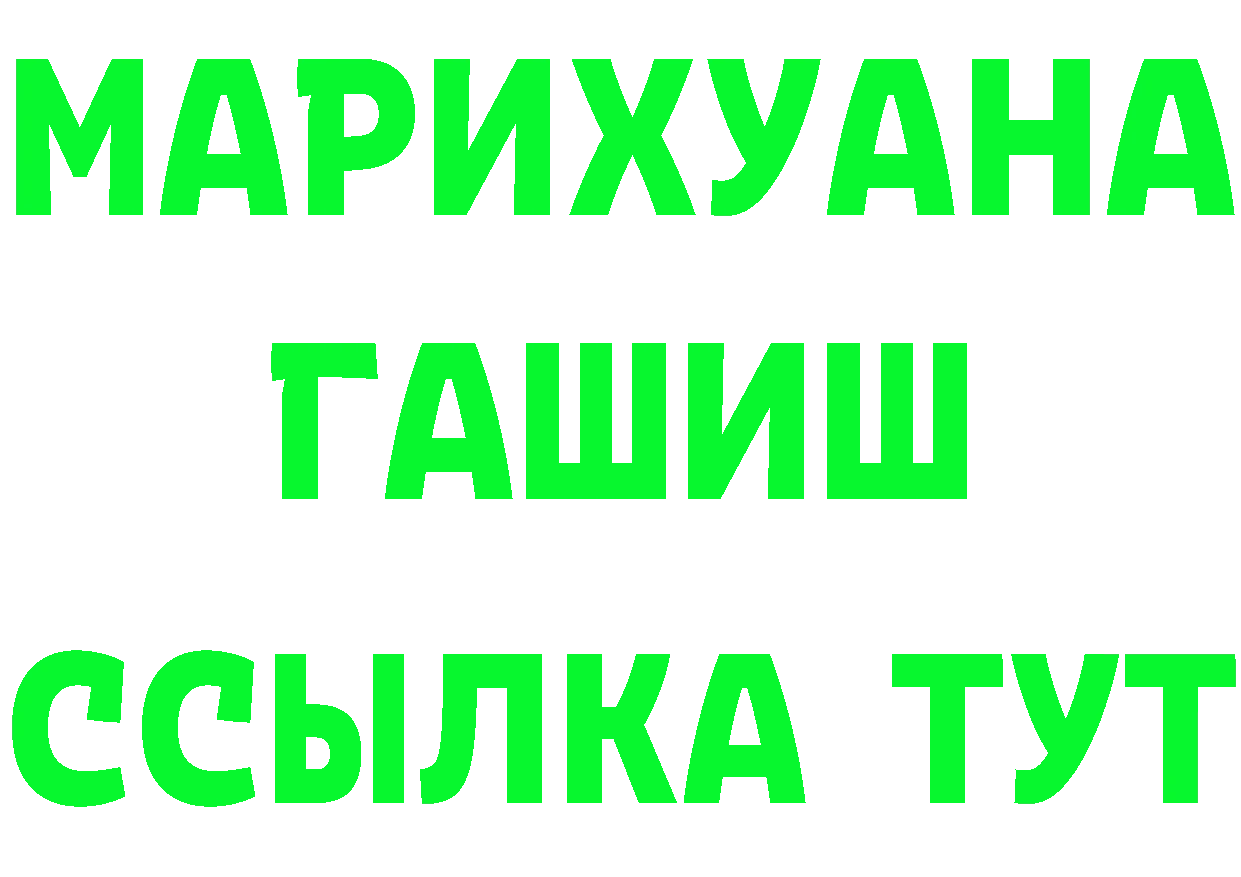 МАРИХУАНА
ГАШИШ
ССЫЛКА ТУТ